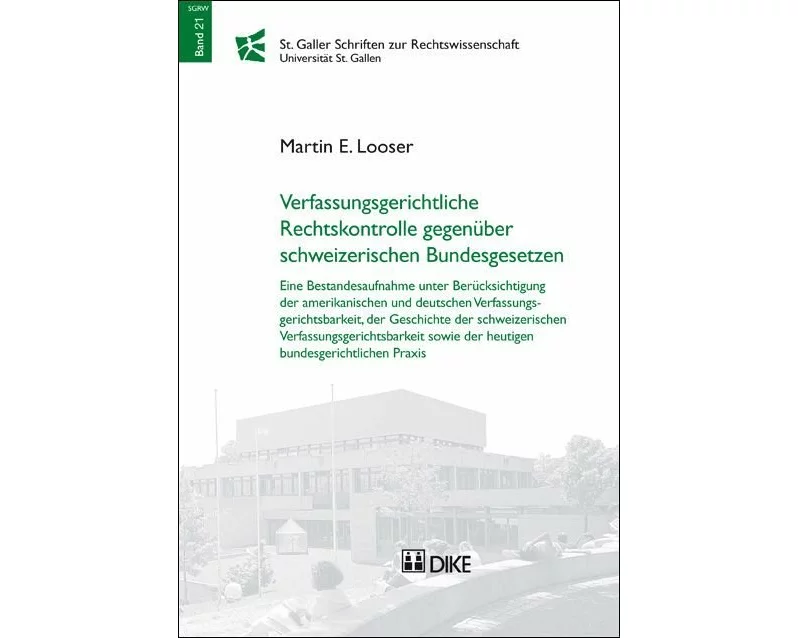 SGRW
Band 21

St. Galler Schriften zur Rechtswissenschaft
Universität St. Gallen

Martin E. Looser

Verfassungsgerichtliche Rechtskontrolle gegenüber schweizerischen Bundesgesetzen

Eine Bestandesaufnahme unter Berücksichtigung der amerikanischen und deutschen Verfassungsgerichtsbarkeit, der Geschichte der schweizerischen Verfassungsgerichtsbarkeit sowie der heutigen bundesgerichtlichen Praxis

DIKE